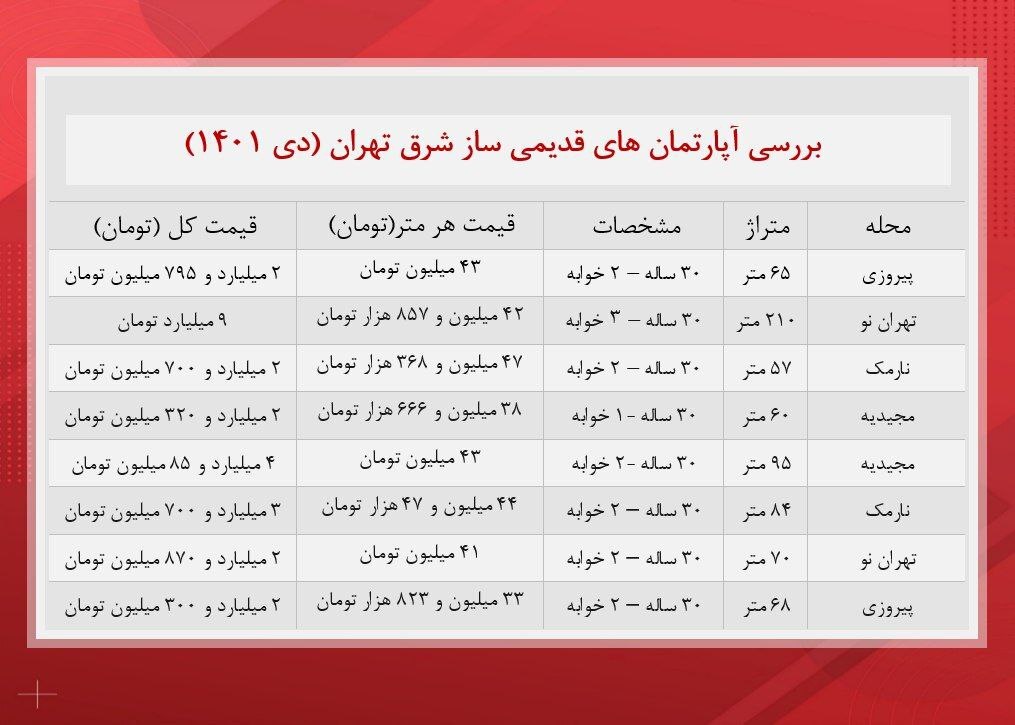 بررسی آپارتمان های قدیمی ساز شرق تهران (دی ۱۴۰۱)

| محله | متراژ | مشخصات | قیمت هر متر(تومان) | قیمت کل (تومان) |
|---|---|---|---|---|
| پیروزی | ۶۵ متر | ۳۰ ساله – ۲ خوابه | ۴۳ میلیون تومان | ۲ میلیارد و ۷۹۵ میلیون تومان |
| تهران نو | ۲۱۰ متر | ۳۰ ساله – ۳ خوابه | ۴۲ میلیون و ۸۵۷ هزار تومان | ۹ میلیارد تومان |
| نارمک | ۵۷ متر | ۳۰ ساله – ۲ خوابه | ۴۷ میلیون و ۳۶۸ هزار تومان | ۲ میلیارد و ۷۰۰ میلیون تومان |
| مجیدیه | ۶۰ متر | ۳۰ ساله - ۱ خوابه | ۳۸ میلیون و ۶۶۶ هزار تومان | ۲ میلیارد و ۳۲۰ میلیون تومان |
| مجیدیه | ۹۵ متر | ۳۰ ساله -۲ خوابه | ۴۳ میلیون تومان | ۴ میلیارد و ۸۵ میلیون تومان |
| نارمک | ۸۴ متر | ۳۰ ساله – ۲ خوابه | ۴۴ میلیون و ۴۷ هزار تومان | ۳ میلیارد و ۷۰۰ میلیون تومان |
| تهران نو | ۷۰ متر | ۳۰ ساله – ۲ خوابه | ۴۱ میلیون تومان | ۲ میلیارد و ۸۷۰ میلیون تومان |
| پیروزی | ۶۸ متر | ۳۰ ساله – ۲ خوابه | ۳۳ میلیون و ۸۲۳ هزار تومان | ۲ میلیارد و ۳۰۰ میلیون تومان |